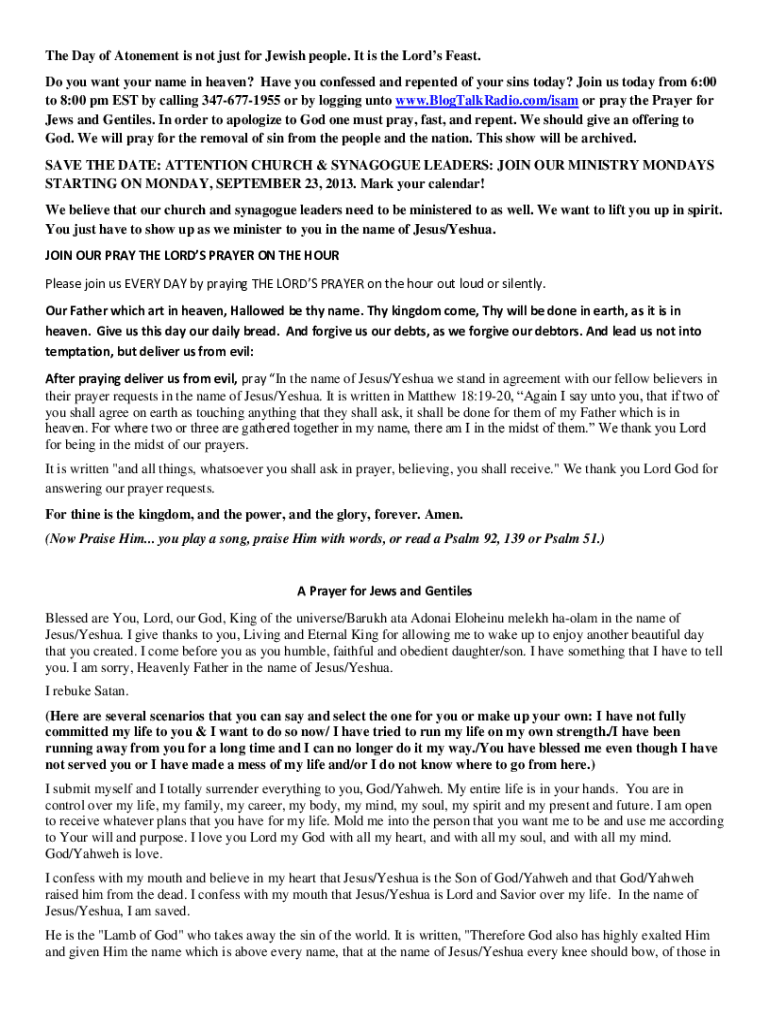 The Day of Atonement is not just for Jewish people. It is the Lord's Feast.

Do you want your name in heaven? Have you confessed and repented of your sins today? Join us today from 6:00 to 8:00 pm EST by calling 347-677-1955 or by logging unto www.BlogTalkRadio.com/isam or pray the Prayer for Jews and Gentiles. In order to apologize to God one must pray, fast, and repent. We should give an offering to God. We will pray for the removal of sin from the people and the nation. This show will be archived.

SAVE THE DATE: ATTENTION CHURCH & SYNAGOGUE LEADERS: JOIN OUR MINISTRY MONDAYS STARTING ON MONDAY, SEPTEMBER 23, 2013. Mark your calendar!

We believe that our church and synagogue leaders need to be ministered to as well. We want to lift you up in spirit. You just have to show up as we minister to you in the name of Jesus/Yeshua.

JOIN OUR PRAY THE LORD'S PRAYER ON THE HOUR

Please join us EVERY DAY by praying THE LORD'S PRAYER on the hour out loud or silently.

Our Father which art in heaven, Hallowed be thy name. Thy kingdom come, Thy will be done in earth, as it is in heaven. Give us this day our daily bread. And forgive us our debts, as we forgive our debtors. And lead us not into temptation, but deliver us from evil:

After praying deliver us from evil, pray "In the name of Jesus/Yeshua we stand in agreement with our fellow believers in their prayer requests in the name of Jesus/Yeshua. It is written in Matthew 18:19-20, "Again I say unto you, that if two of you shall agree on earth as touching anything that they shall ask, it shall be done for them of my Father which is in heaven. For where two or three are gathered together in my name, there am I in the midst of them." We thank you Lord for being in the midst of our prayers.

It is written "and all things, whatsoever you shall ask in prayer, believing, you shall receive." We thank you Lord God for answering our prayer requests.

For thine is the kingdom, and the power, and the glory, forever. Amen.

(Now Praise Him... you play a song, praise Him with words, or read a Psalm 92, 139 or Psalm 51.)

A Prayer for Jews and Gentiles

Blessed are You, Lord, our God, King of the universe/Barukh ata Adonai Eloheinu melekh ha-olam in the name of Jesus/Yeshua. I give thanks to you, Living and Eternal King for allowing me to wake up to enjoy another beautiful day that you created. I come before you as you humble, faithful and obedient daughter/son. I have something that I have to tell you. I am sorry, Heavenly Father in the name of Jesus/Yeshua.

I rebuke Satan.

(Here are several scenarios that you can say and select the one for you or make up your own: I have not fully committed my life to you & I want to do so now/ I have tried to run my life on my own strength./I have been running away from you for a long time and I can no longer do it my way./You have blessed me even though I have not served you or I have made a mess of my life and/or I do not know where to go from here.)

I submit myself and I totally surrender everything to you, God/Yahweh. My entire life is in your hands. You are in control over my life, my family, my career, my body, my mind, my soul, my spirit and my present and future. I am open to receive whatever plans that you have for my life. Mold me into the person that you want me to be and use me according to Your will and purpose. I love you Lord my God with all my heart, and with all my soul, and with all my mind. God/Yahweh is love.

I confess with my mouth and believe in my heart that Jesus/Yeshua is the Son of God/Yahweh and that God/Yahweh raised him from the dead. I confess with my mouth that Jesus/Yeshua is Lord and Savior over my life. In the name of Jesus/Yeshua, I am saved.

He is the "Lamb of God" who takes away the sin of the world. It is written, "Therefore God also has highly exalted Him and given Him the name which is above every name, that at the name of Jesus/Yeshua every knee should bow, of those in